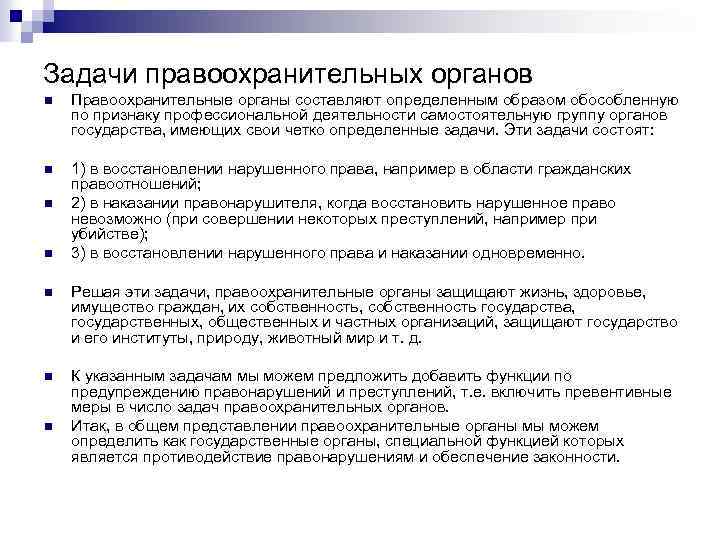 Задачи правоохранительных органов

Правоохранительные органы составляют определенным образом обособленную по признаку профессиональной деятельности самостоятельную группу органов государства, имеющих свои четко определенные задачи. Эти задачи состоят:

1) в восстановлении нарушенного права, например в области гражданских правоотношений;

2) в наказании правонарушителя, когда восстановить нарушенное право невозможно (при совершении некоторых преступлений, например при убийстве);

3) в восстановлении нарушенного права и наказании одновременно.

Решая эти задачи, правоохранительные органы защищают жизнь, здоровье, имущество граждан, их собственность, собственность государства, государственных, общественных и частных организаций, защищают государство и его институты, природу, животный мир и т. д.

К указанным задачам мы можем предложить добавить функции по предупреждению правонарушений и преступлений, т.е. включить превентивные меры в число задач правоохранительных органов.

Итак, в общем представлении правоохранительные органы мы можем определить как государственные органы, специальной функцией которых является противодействие правонарушениям и обеспечение законности.